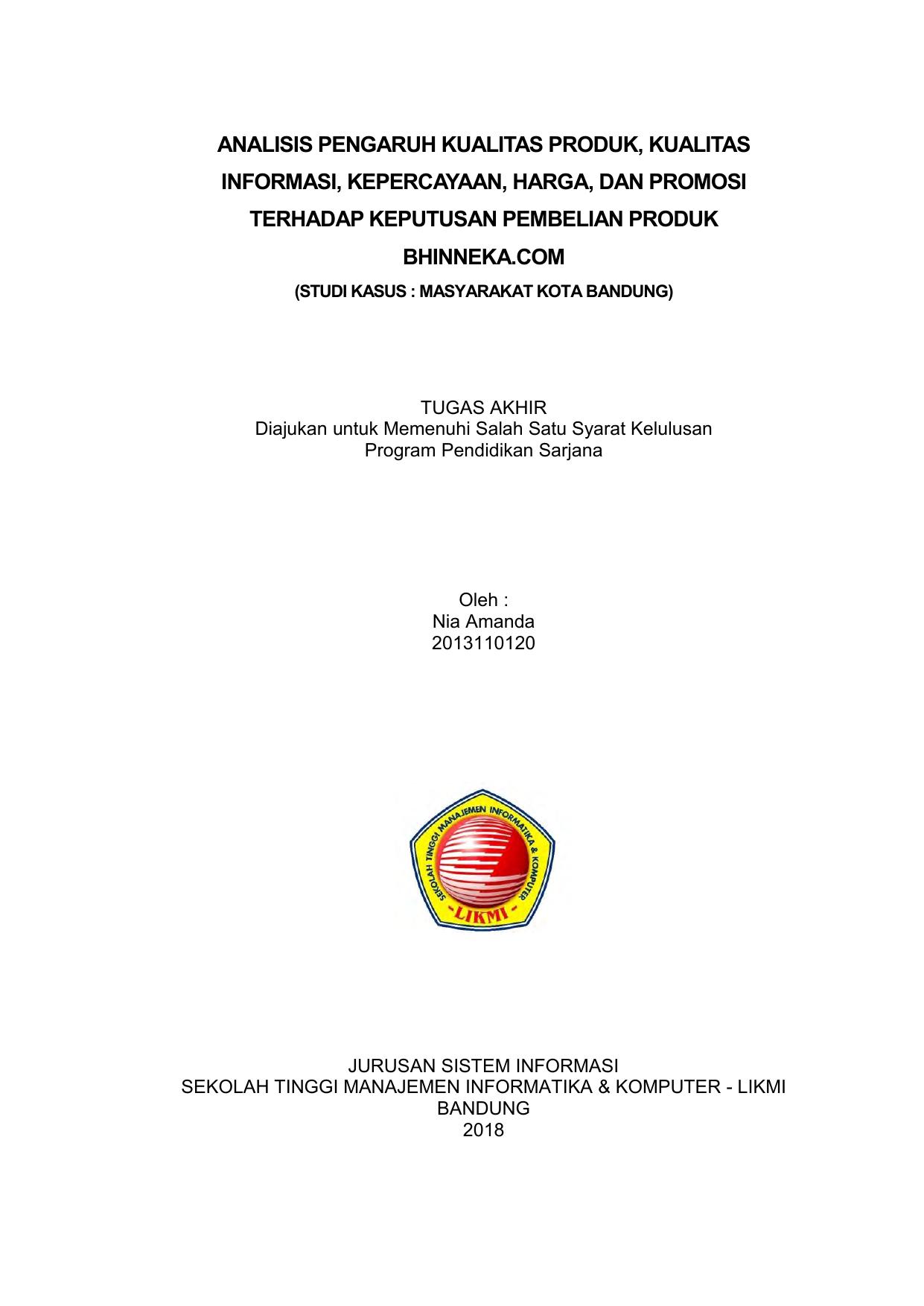 ANALISIS PENGARUH KUALITAS PRODUK, KUALITAS INFORMASI, KEPERCAYAAN, HARGA, DAN PROMOSI TERHADAP KEPUTUSAN PEMBELIAN PRODUK BHINNEKA.COM

(STUDI KASUS : MASYARAKAT KOTA BANDUNG)

TUGAS AKHIR
Diajukan untuk Memenuhi Salah Satu Syarat Kelulusan
Program Pendidikan Sarjana

Oleh :
Nia Amanda
2013110120

SEKOLAH TINGGI MANAJEMEN INFORMATIKA & KOMPUTER
-LIKMI-

JURUSAN SISTEM INFORMASI
SEKOLAH TINGGI MANAJEMEN INFORMATIKA & KOMPUTER - LIKMI
BANDUNG
2018